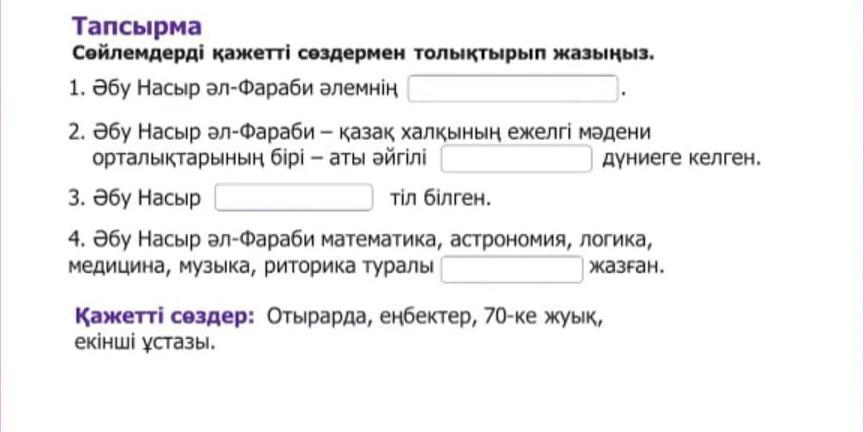 Тапсырма

Сөйлемдерді қажетті сөздермен толықтырып жазыңыз.

1. Әбу Насыр әл-Фараби әлемнің ____.

2. Әбу Насыр әл-Фараби – қазақ халқының ежелгі мәдени орталықтарының бірі – аты әйгілі ____ дүниеге келген.

3. Әбу Насыр ____ тіл білген.

4. Әбу Насыр әл-Фараби математика, астрономия, логика, медицина, музыка, риторика туралы ____ жазған.

Қажетті сөздер: Отырарда, еңбектер, 70-ке жуық, екінші ұстазы.